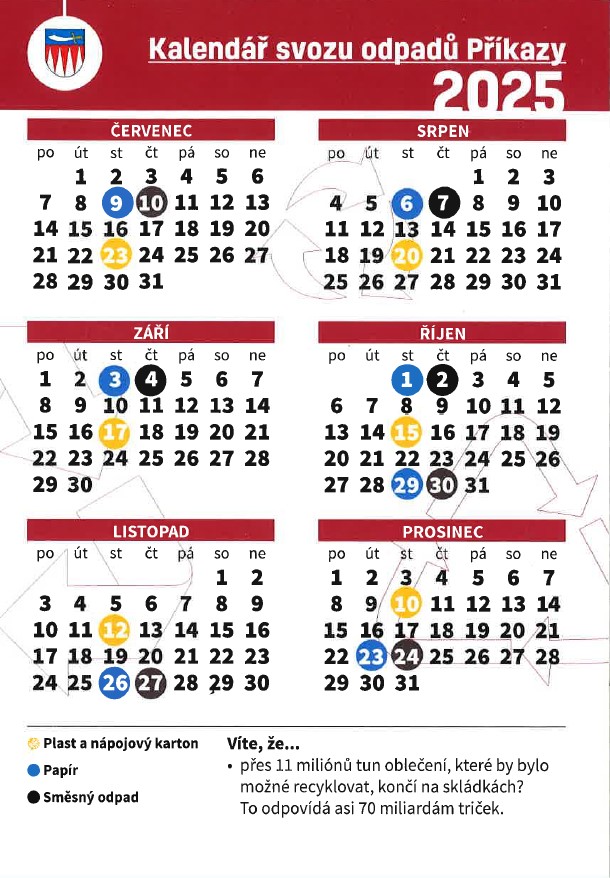 Kalendář svozu odpadů Příkazy
2025

ČERVENEC

| po | út | st | čt | pá | so | ne |
|---|---|---|---|---|---|---|
| | 1 | 2 | 3 | 4 | 5 | 6 |
| 7 | 8 | 9 | 10 | 11 | 12 | 13 |
| 14 | 15 | 16 | 17 | 18 | 19 | 20 |
| 21 | 22 | 23 | 24 | 25 | 26 | 27 |
| 28 | 29 | 30 | 31 | | | |

SRPEN

| po | út | st | čt | pá | so | ne |
|---|---|---|---|---|---|---|
| | | | | 1 | 2 | 3 |
| 4 | 5 | 6 | 7 | 8 | 9 | 10 |
| 11 | 12 | 13 | 14 | 15 | 16 | 17 |
| 18 | 19 | 20 | 21 | 22 | 23 | 24 |
| 25 | 26 | 27 | 28 | 29 | 30 | 31 |

ZÁŘÍ

| po | út | st | čt | pá | so | ne |
|---|---|---|---|---|---|---|
| 1 | 2 | 3 | 4 | 5 | 6 | 7 |
| 8 | 9 | 10 | 11 | 12 | 13 | 14 |
| 15 | 16 | 17 | 18 | 19 | 20 | 21 |
| 22 | 23 | 24 | 25 | 26 | 27 | 28 |
| 29 | 30 | | | | | |

ŘÍJEN

| po | út | st | čt | pá | so | ne |
|---|---|---|---|---|---|---|
| | | 1 | 2 | 3 | 4 | 5 |
| 6 | 7 | 8 | 9 | 10 | 11 | 12 |
| 13 | 14 | 15 | 16 | 17 | 18 | 19 |
| 20 | 21 | 22 | 23 | 24 | 25 | 26 |
| 27 | 28 | 29 | 30 | 31 | | |

LISTOPAD

| po | út | st | čt | pá | so | ne |
|---|---|---|---|---|---|---|
| | | | | | 1 | 2 |
| 3 | 4 | 5 | 6 | 7 | 8 | 9 |
| 10 | 11 | 12 | 13 | 14 | 15 | 16 |
| 17 | 18 | 19 | 20 | 21 | 22 | 23 |
| 24 | 25 | 26 | 27 | 28 | 29 | 30 |

PROSINEC

| po | út | st | čt | pá | so | ne |
|---|---|---|---|---|---|---|
| 1 | 2 | 3 | 4 | 5 | 6 | 7 |
| 8 | 9 | 10 | 11 | 12 | 13 | 14 |
| 15 | 16 | 17 | 18 | 19 | 20 | 21 |
| 22 | 23 | 24 | 25 | 26 | 27 | 28 |
| 29 | 30 | 31 | | | | |

Plast a nápojový karton
Papír
Směsný odpad

Víte, že...
• přes 11 miliónů tun oblečení, které by bylo možné recyklovat, končí na skládkách? To odpovídá asi 70 miliardám triček.